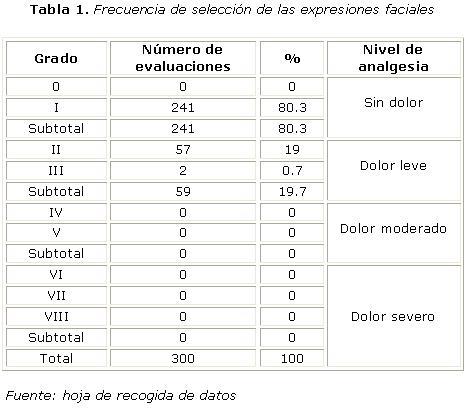 Tabla 1. Frecuencia de selección de las expresiones faciales

| Grado | Número de evaluaciones | % | Nivel de analgesia |
|---|---|---|---|
| 0 | 0 | 0 | Sin dolor |
| I | 241 | 80.3 | |
| Subtotal | 241 | 80.3 | |
| II | 57 | 19 | Dolor leve |
| III | 2 | 0.7 | |
| Subtotal | 59 | 19.7 | |
| IV | 0 | 0 | Dolor moderado |
| V | 0 | 0 | |
| Subtotal | 0 | 0 | |
| VI | 0 | 0 | Dolor severo |
| VII | 0 | 0 | |
| VIII | 0 | 0 | |
| Subtotal | 0 | 0 | |
| Total | 300 | 100 | |

Fuente: hoja de recogida de datos